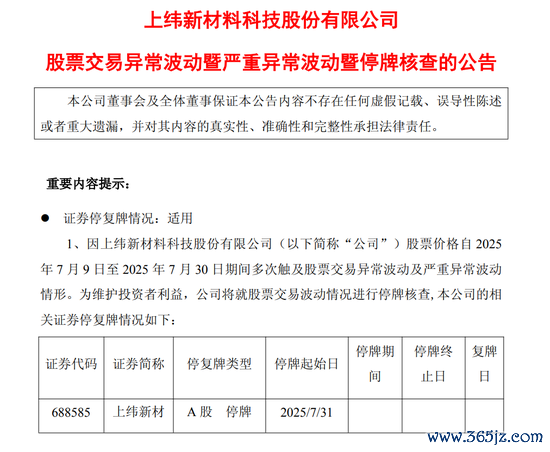 上纬新材料科技股份有限公司

股票交易异常波动暨严重异常波动暨停牌核查的公告

本公司董事会及全体董事保证本公告内容不存在任何虚假记载、误导性陈述或者重大遗漏，并对其内容的真实性、准确性和完整性承担法律责任。

重要内容提示：

● 证券停复牌情况：适用

1、因上纬新材料科技股份有限公司（以下简称“公司”）股票价格自 2025 年 7 月 9 日至 2025 年 7 月 30 日期间多次触及股票交易异常波动及严重异常波动情形。为维护投资者利益，公司将就股票交易波动情况进行停牌核查，本公司的相关证券停复牌情况如下：

| 证券代码 | 证券简称 | 停复牌类型 | 停牌起始日 | 停牌期间 | 停牌终止日 | 复牌日 |
|---|---|---|---|---|---|---|
| 688585 | 上纬新材 | A 股　停牌 | 2025/7/31 | | | |

www.365jz.com